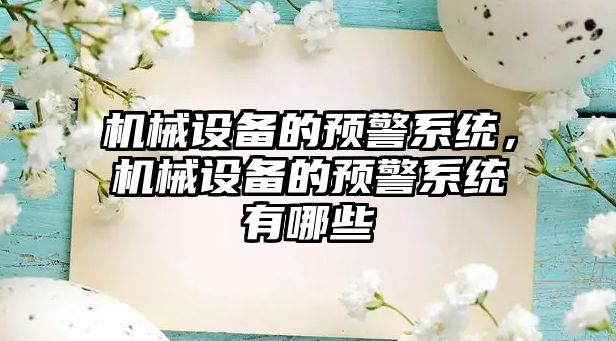 机械设备的预警系统，机械设备的预警系统有哪些